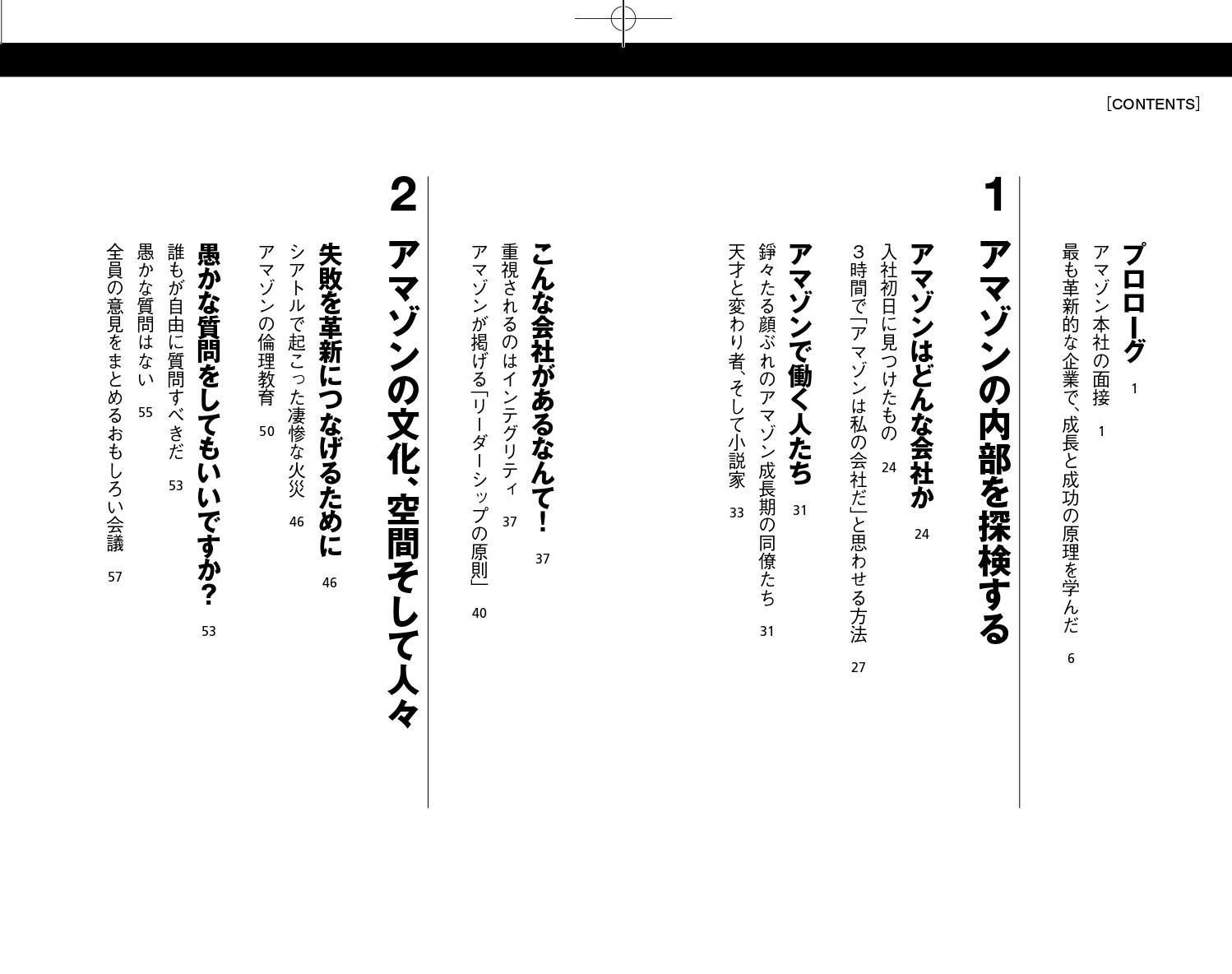 [CONTENTS]

プロローグ 1
アマゾン本社の面接 1
最も革新的な企業で、成長と成功の原理を学んだ 6

1 アマゾンの内部を探検する

アマゾンはどんな会社か 24
入社初日に見つけたもの 24
3時間で「アマゾンは私の会社だ」と思わせる方法 27

アマゾンで働く人たち 31
錚々たる顔ぶれのアマゾン成長期の同僚たち 31
天才と変わり者、そして小説家 33

こんな会社があるなんて! 37
重視されるのはインテグリティ 37
アマゾンが掲げる「リーダーシップの原則」 40

2 アマゾンの文化、空間そして人々

失敗を革新につなげるために 46
シアトルで起こった凄惨な火災 46
アマゾンの倫理教育 50

愚かな質問をしてもいいですか? 53
誰もが自由に質問すべきだ 53
愚かな質問はない 55
全員の意見をまとめるおもしろい会議 57